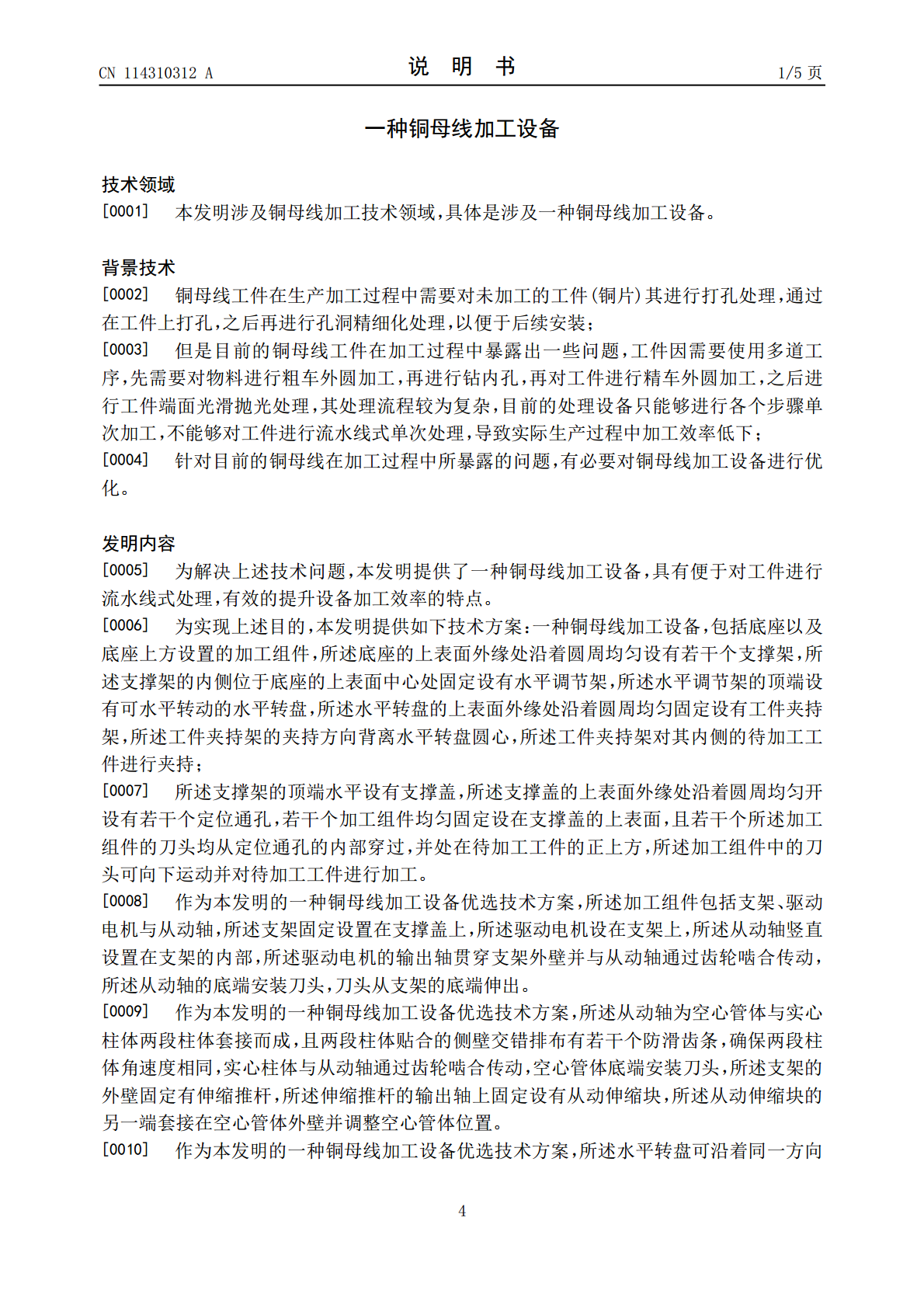 CN 114310312 A　　　　说　明　书　　　　1/5 页

一种铜母线加工设备

技术领域

[0001]　本发明涉及铜母线加工技术领域，具体是涉及一种铜母线加工设备。

背景技术

[0002]　铜母线工件在生产加工过程中需要对未加工的工件(铜片)其进行打孔处理，通过在工件上打孔，之后再进行孔洞精细化处理，以便于后续安装；

[0003]　但是目前的铜母线工件在加工过程中暴露出一些问题，工件因需要使用多道工序，先需要对物料进行粗车外圆加工，再进行钻内孔，再对工件进行精车外圆加工，之后进行工件端面光滑抛光处理，其处理流程较为复杂，目前的处理设备只能够进行各个步骤单次加工，不能够对工件进行流水线式单次处理，导致实际生产过程中加工效率低下；

[0004]　针对目前的铜母线在加工过程中所暴露的问题，有必要对铜母线加工设备进行优化。

发明内容

[0005]　为解决上述技术问题，本发明提供了一种铜母线加工设备，具有便于对工件进行流水线式处理，有效的提升设备加工效率的特点。

[0006]　为实现上述目的，本发明提供如下技术方案：一种铜母线加工设备，包括底座以及底座上方设置的加工组件，所述底座的上表面外缘处沿着圆周均匀设有若干个支撑架，所述支撑架的内侧位于底座的上表面中心处固定设有水平调节架，所述水平调节架的顶端设有可水平转动的水平转盘，所述水平转盘的上表面外缘处沿着圆周均匀固定设有工件夹持架，所述工件夹持架的夹持方向背离水平转盘圆心，所述工件夹持架对其内侧的待加工工件进行夹持；

[0007]　所述支撑架的顶端水平设有支撑盖，所述支撑盖的上表面外缘处沿着圆周均匀开设有若干个定位通孔，若干个加工组件均匀固定设在支撑盖的上表面，且若干个所述加工组件的刀头均从定位通孔的内部穿过，并处在待加工工件的正上方，所述加工组件中的刀头可向下运动并对待加工工件进行加工。

[0008]　作为本发明的一种铜母线加工设备优选技术方案，所述加工组件包括支架、驱动电机与从动轴，所述支架固定设置在支撑盖上，所述驱动电机设在支架上，所述从动轴竖直设置在支架的内部，所述驱动电机的输出轴贯穿支架外壁并与从动轴通过齿轮啮合传动，所述从动轴的底端安装刀头，刀头从支架的底端伸出。

[0009]　作为本发明的一种铜母线加工设备优选技术方案，所述从动轴为空心管体与实心柱体两段柱体套接而成，且两段柱体贴合的侧壁交错排布有若干个防滑齿条，确保两段柱体角速度相同，实心柱体与从动轴通过齿轮啮合传动，空心管体底端安装刀头，所述支架的外壁固定有伸缩推杆，所述伸缩推杆的输出轴上固定设有从动伸缩块，所述从动伸缩块的另一端套接在空心管体外壁并调整空心管体位置。

[0010]　作为本发明的一种铜母线加工设备优选技术方案，所述水平转盘可沿着同一方向

4